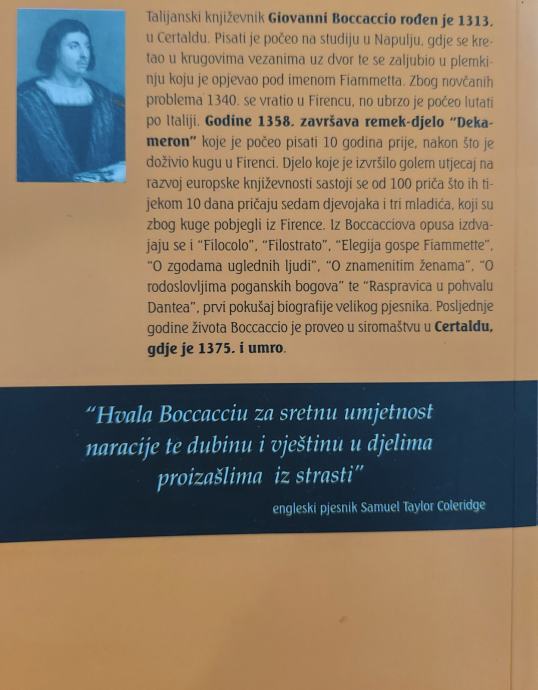 Talijanski književnik Giovanni Boccaccio rođen je 1313. u Certaldu. Pisati je počeo na studiju u Napulju, gdje se kretao u krugovima vezanima uz dvor te se zaljubio u plemkinju koju je opjevao pod imenom Fiammetta. Zbog novčanih problema 1340. se vratio u Firencu, no ubrzo je počeo lutati po Italiji. Godine 1358. završava remek-djelo "Dekameron" koje je počeo pisati 10 godina prije, nakon što je doživio kugu u Firenci. Djelo koje je izvršilo golem utjecaj na razvoj europske književnosti sastoji se od 100 priča što ih tijekom 10 dana pričaju sedam djevojaka i tri mladića, koji su zbog kuge pobjegli iz Firence. Iz Boccacciova opusa izdvajaju se i "Filocolo", "Filostrato", "Elegija gospe Fiammette", "O zgodama uglednih ljudi", "O znamenitim ženama", "O rodoslovljima poganskih bogova" te "Raspravica u pohvalu Dantea", prvi pokušaj biografije velikog pjesnika. Posljednje godine života Boccaccio je proveo u siromaštvu u Certaldu, gdje je 1375. i umro.

"Hvala Boccacciu za sretnu umjetnost naracije te dubinu i vještinu u djelima proizašlima iz strasti"

engleski pjesnik Samuel Taylor Coleridge